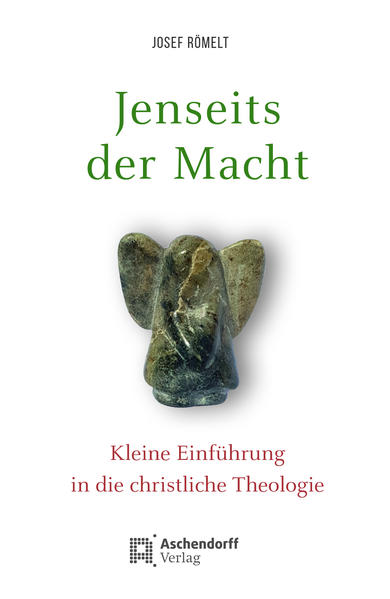 JOSEF RÖMELT

Jenseits der Macht

Kleine Einführung in die christliche Theologie

Aschendorff Verlag